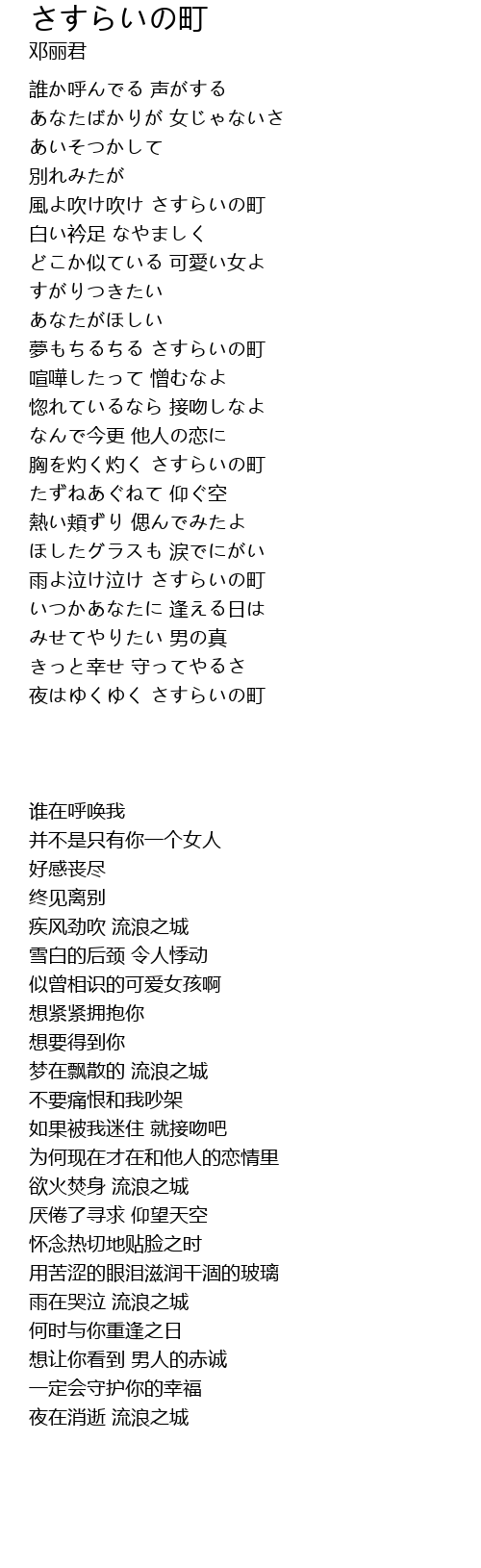 さすらいの町
邓丽君

誰か呼んでる 声がする
あなたばかりが 女じゃないさ
あいそつかして
別れみたが
風よ吹け吹け さすらいの町
白い衿足 なやましく
どこか似ている 可愛い女よ
すがりつきたい
あなたがほしい
夢もちるちる さすらいの町
喧嘩したって 憎むなよ
惚れているなら 接吻しなよ
なんで今更 他人の恋に
胸を灼く灼く さすらいの町
たずねあぐねて 仰ぐ空
熱い頬ずり 偲んでみたよ
ほしたグラスも 涙でにがい
雨よ泣け泣け さすらいの町
いつかあなたに 逢える日は
みせてやりたい 男の真
きっと幸せ 守ってやるさ
夜はゆくゆく さすらいの町

谁在呼唤我
并不是只有你一个女人
好感丧尽
终见离别
疾风劲吹 流浪之城
雪白的后颈 令人悸动
似曾相识的可爱女孩啊
想紧紧拥抱你
想要得到你
梦在飘散的 流浪之城
不要痛恨和我吵架
如果被我迷住 就接吻吧
为何现在才在和他人的恋情里
欲火焚身 流浪之城
厌倦了寻求 仰望天空
怀念热切地贴脸之时
用苦涩的眼泪滋润干涸的玻璃
雨在哭泣 流浪之城
何时与你重逢之日
想让你看到 男人的赤诚
一定会守护你的幸福
夜在消逝 流浪之城